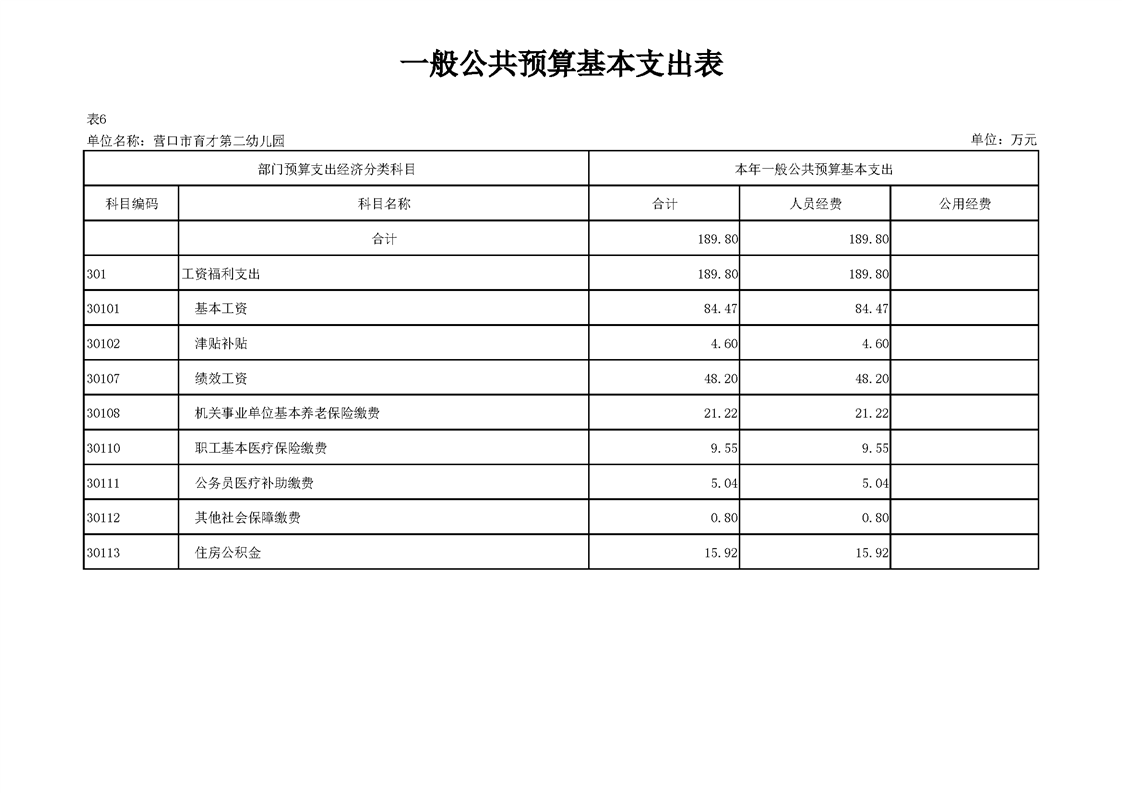 一般公共预算基本支出表

表6

单位名称：营口市育才第二幼儿园

单位：万元

| 部门预算支出经济分类科目 | | 本年一般公共预算基本支出 | | |
|---|---|---|---|---|
| 科目编码 | 科目名称 | 合计 | 人员经费 | 公用经费 |
| | 合计 | 189.80 | 189.80 | |
| 301 | 工资福利支出 | 189.80 | 189.80 | |
| 30101 | 基本工资 | 84.47 | 84.47 | |
| 30102 | 津贴补贴 | 4.60 | 4.60 | |
| 30107 | 绩效工资 | 48.20 | 48.20 | |
| 30108 | 机关事业单位基本养老保险缴费 | 21.22 | 21.22 | |
| 30110 | 职工基本医疗保险缴费 | 9.55 | 9.55 | |
| 30111 | 公务员医疗补助缴费 | 5.04 | 5.04 | |
| 30112 | 其他社会保障缴费 | 0.80 | 0.80 | |
| 30113 | 住房公积金 | 15.92 | 15.92 | |